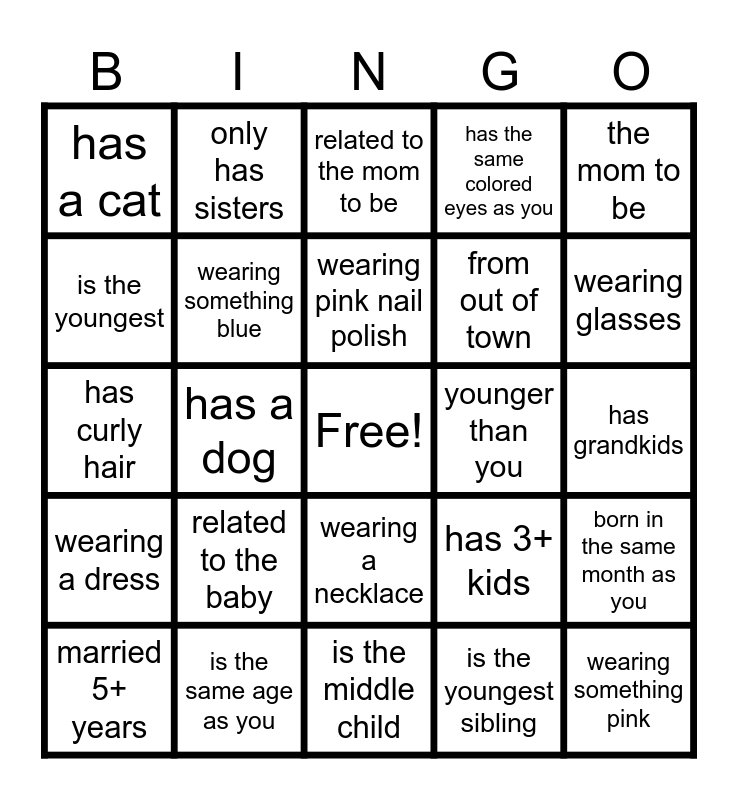 | B | I | N | G | O |
|---|---|---|---|---|
| has a cat | only has sisters | related to the mom to be | has the same colored eyes as you | the mom to be |
| is the youngest | wearing something blue | wearing pink nail polish | from out of town | wearing glasses |
| has curly hair | has a dog | Free! | younger than you | has grandkids |
| wearing a dress | related to the baby | wearing a necklace | has 3+ kids | born in the same month as you |
| married 5+ years | is the same age as you | is the middle child | is the youngest sibling | wearing something pink |